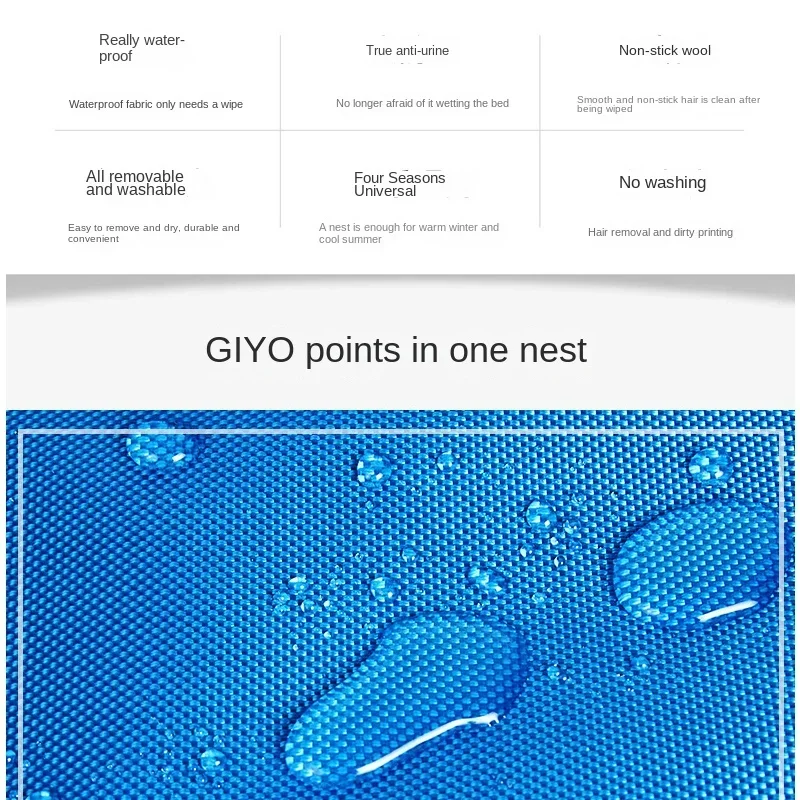 Really waterproof

Waterproof fabric only needs a wipe

True anti-urine

No longer afraid of it wetting the bed

Non-stick wool

Smooth and non-stick hair is clean after being wiped

All removable and washable

Easy to remove and dry, durable and convenient

Four Seasons Universal

A nest is enough for warm winter and cool summer

No washing

Hair removal and dirty printing

GIYO points in one nest